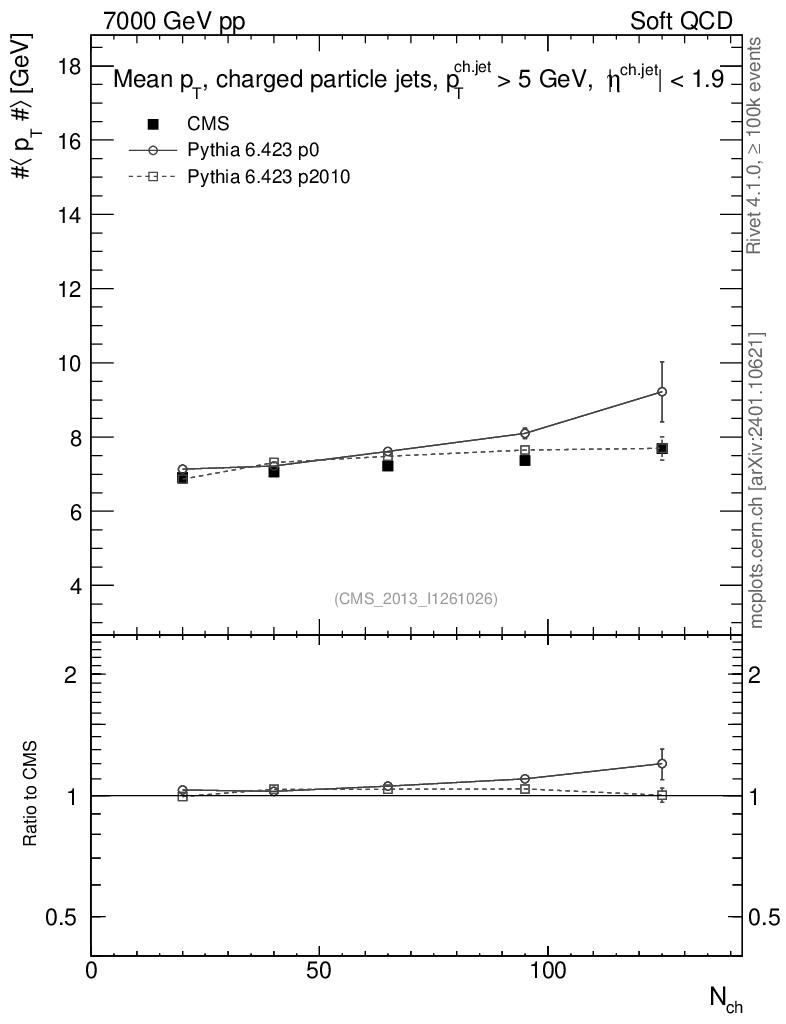 7000 GeV pp

Soft QCD

Mean $p_T$, charged particle jets, $p_T^{ch.jet} > 5$ GeV, $|\eta^{ch.jet}| < 1.9$

CMS

Pythia 6.423 p0

Pythia 6.423 p2010

#⟨ $p_T$ #⟩ [GeV]

18

16

14

12

10

8

6

4

(CMS_2013_I1261026)

Rivet 4.1.0, ≥ 100k events

mcplots.cern.ch [arXiv:2401.10621]

Ratio to CMS

2

1

0.5

2

1

0.5

0

50

100

$N_{ch}$